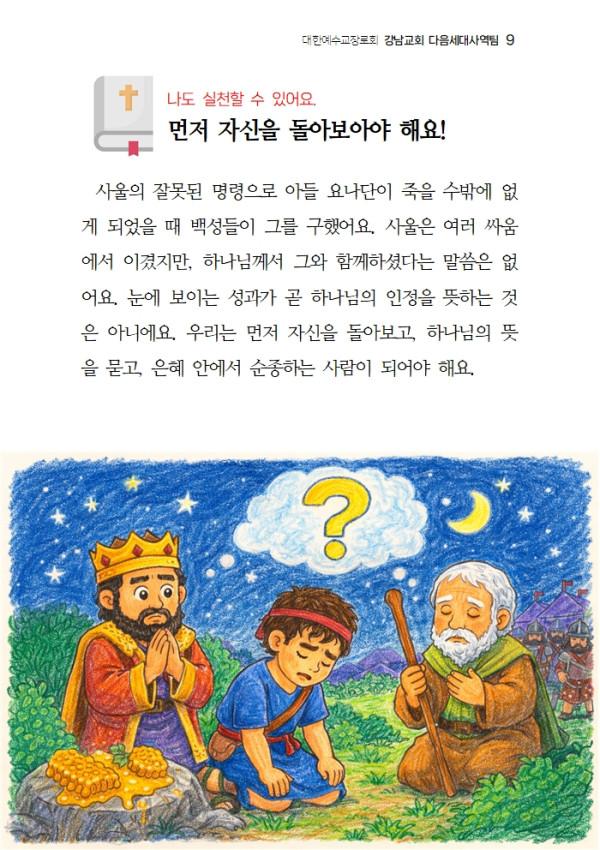 대한예수교장로회 강남교회 다음세대사역팀 9

나도 실천할 수 있어요.

먼저 자신을 돌아보아야 해요!

사울의 잘못된 명령으로 아들 요나단이 죽을 수밖에 없게 되었을 때 백성들이 그를 구했어요. 사울은 여러 싸움에서 이겼지만, 하나님께서 그와 함께하셨다는 말씀은 없어요. 눈에 보이는 성과가 곧 하나님의 인정을 뜻하는 것은 아니에요. 우리는 먼저 자신을 돌아보고, 하나님의 뜻을 묻고, 은혜 안에서 순종하는 사람이 되어야 해요.

?